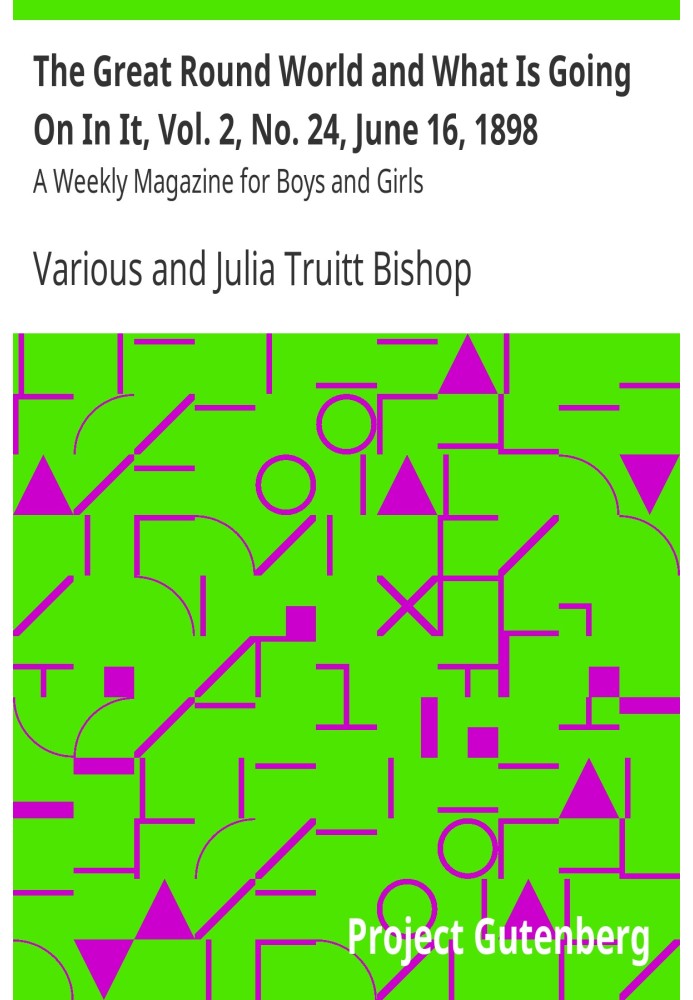 The Great Round World and What Is Going On In It, Vol. 2, No. 24, June 16, 1898

A Weekly Magazine for Boys and Girls

Various and Julia Truitt Bishop

Project Gutenberg